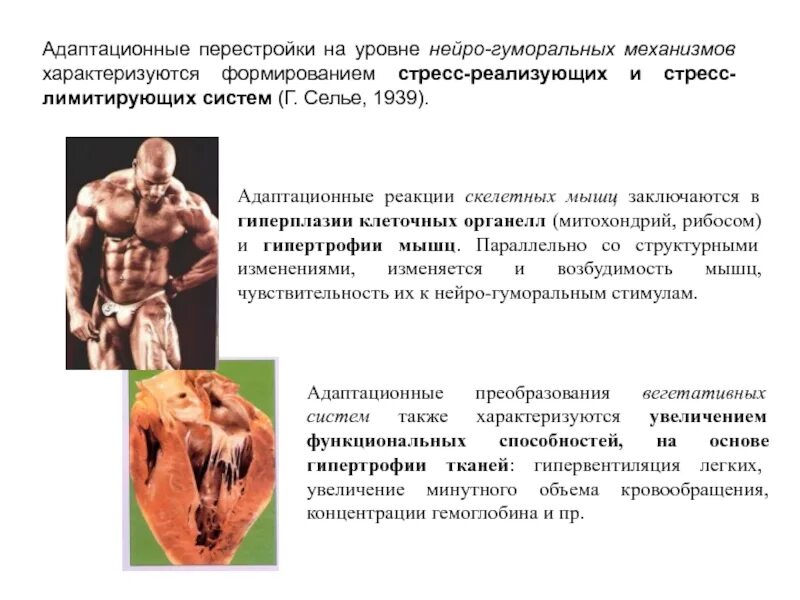 Адаптационные перестройки на уровне нейро-гуморальных механизмов характеризуются формированием стресс-реализующих и стресс-лимитирующих систем (Г. Селье, 1939).

Адаптационные реакции скелетных мышц заключаются в гиперплазии клеточных органелл (митохондрий, рибосом) и гипертрофии мышц. Параллельно со структурными изменениями, изменяется и возбудимость мышц, чувствительность их к нейро-гуморальным стимулам.

Адаптационные преобразования вегетативных систем также характеризуются увеличением функциональных способностей, на основе гипертрофии тканей: гипервентиляция легких, увеличение минутного объема кровообращения, концентрации гемоглобина и пр.